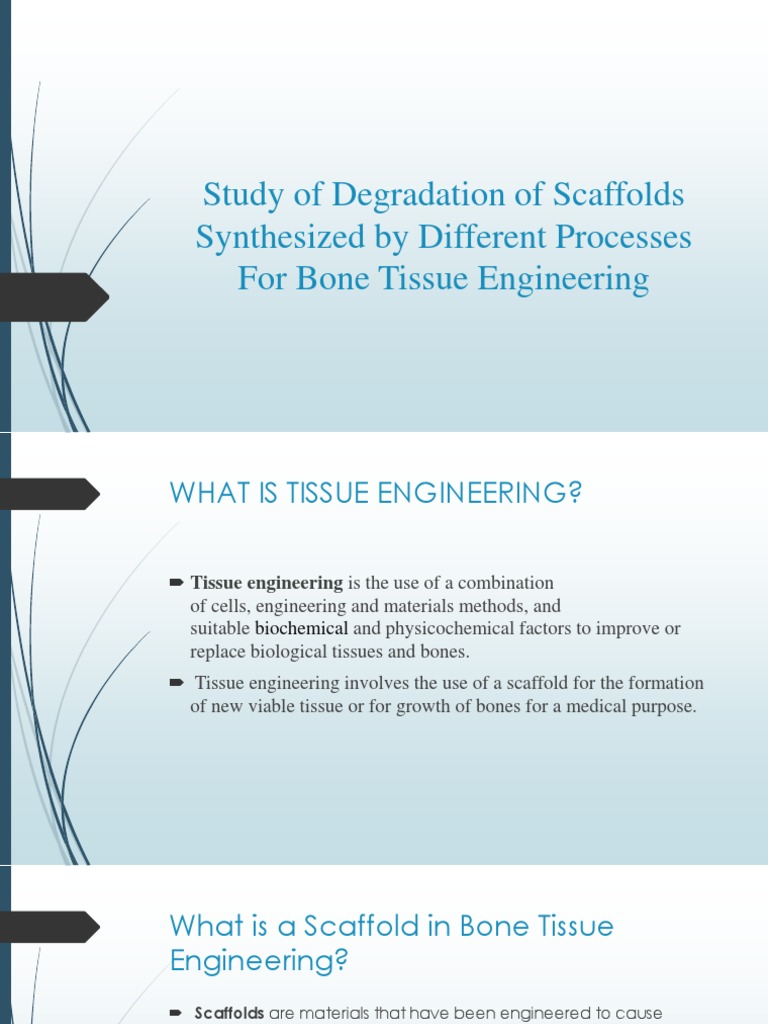 Study of Degradation of Scaffolds Synthesized by Different Processes For Bone Tissue Engineering

WHAT IS TISSUE ENGINEERING?

Tissue engineering is the use of a combination of cells, engineering and materials methods, and suitable biochemical and physicochemical factors to improve or replace biological tissues and bones.

Tissue engineering involves the use of a scaffold for the formation of new viable tissue or for growth of bones for a medical purpose.

What is a Scaffold in Bone Tissue Engineering?

Scaffolds are materials that have been engineered to cause